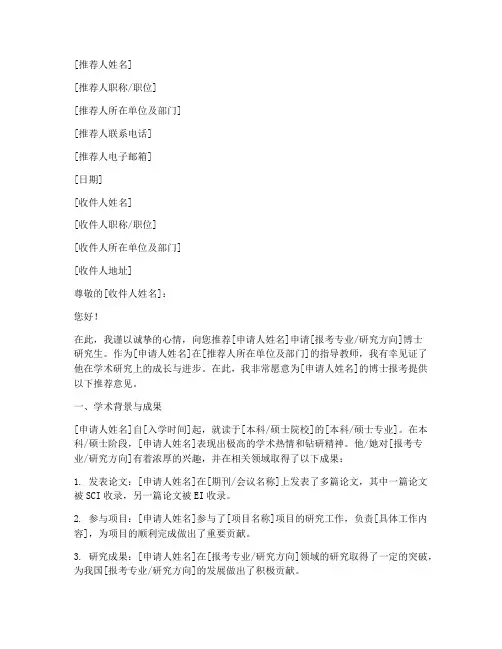 [推荐人姓名]

[推荐人职称/职位]

[推荐人所在单位及部门]

[推荐人联系电话]

[推荐人电子邮箱]

[日期]

[收件人姓名]

[收件人职称/职位]

[收件人所在单位及部门]

[收件人地址]

尊敬的[收件人姓名]：

您好！

在此，我谨以诚挚的心情，向您推荐[申请人姓名]申请[报考专业/研究方向]博士研究生。作为[申请人姓名]在[推荐人所在单位及部门]的指导教师，我有幸见证了他在学术研究上的成长与进步。在此，我非常愿意为[申请人姓名]的博士报考提供以下推荐意见。

一、学术背景与成果

[申请人姓名]自[入学时间]起，就读于[本科/硕士院校]的[本科/硕士专业]。在本科/硕士阶段，[申请人姓名]表现出极高的学术热情和钻研精神。他/她对[报考专业/研究方向]有着浓厚的兴趣，并在相关领域取得了以下成果：

1. 发表论文：[申请人姓名]在[期刊/会议名称]上发表了多篇论文，其中一篇论文被SCI收录，另一篇论文被EI收录。

2. 参与项目：[申请人姓名]参与了[项目名称]项目的研究工作，负责[具体工作内容]，为项目的顺利完成做出了重要贡献。

3. 研究成果：[申请人姓名]在[报考专业/研究方向]领域的研究取得了一定的突破，为我国[报考专业/研究方向]的发展做出了积极贡献。